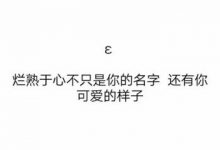 ε

烂熟于心不只是你的名字 还有你可爱的样子